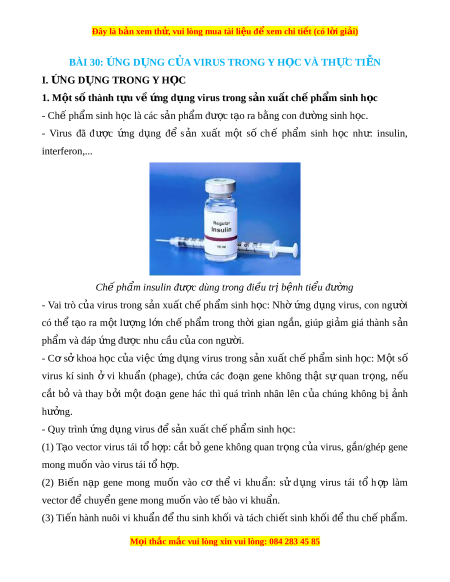 Đây là bản xem thử, vui lòng mua tài liệu để xem chi tiết (có lời giải)

BÀI 30: ỨNG DỤNG CỦA VIRUS TRONG Y HỌC VÀ THỰC TIỄN

I. ỨNG DỤNG TRONG Y HỌC

1. Một số thành tựu về ứng dụng virus trong sản xuất chế phẩm sinh học

- Chế phẩm sinh học là các sản phẩm được tạo ra bằng con đường sinh học.

- Virus đã được ứng dụng để sản xuất một số chế phẩm sinh học như: insulin, interferon,...

Regular
Insulin
10 ml

Chế phẩm insulin được dùng trong điều trị bệnh tiểu đường

- Vai trò của virus trong sản xuất chế phẩm sinh học: Nhờ ứng dụng virus, con người có thể tạo ra một lượng lớn chế phẩm trong thời gian ngắn, giúp giảm giá thành sản phẩm và đáp ứng được nhu cầu của con người.

- Cơ sở khoa học của việc ứng dụng virus trong sản xuất chế phẩm sinh học: Một số virus kí sinh ở vi khuẩn (phage), chứa các đoạn gene không thật sự quan trọng, nếu cắt bỏ và thay bởi một đoạn gene hác thì quá trình nhân lên của chúng không bị ảnh hưởng.

- Quy trình ứng dụng virus để sản xuất chế phẩm sinh học:

(1) Tạo vector virus tái tổ hợp: cắt bỏ gene không quan trọng của virus, gắn/ghép gene mong muốn vào virus tái tổ hợp.

(2) Biến nạp gene mong muốn vào cơ thể vi khuẩn: sử dụng virus tái tổ hợp làm vector để chuyển gene mong muốn vào tế bào vi khuẩn.

(3) Tiến hành nuôi vi khuẩn để thu sinh khối và tách chiết sinh khối để thu chế phẩm.

Mọi thắc mắc vui lòng xin vui lòng: 084 283 45 85